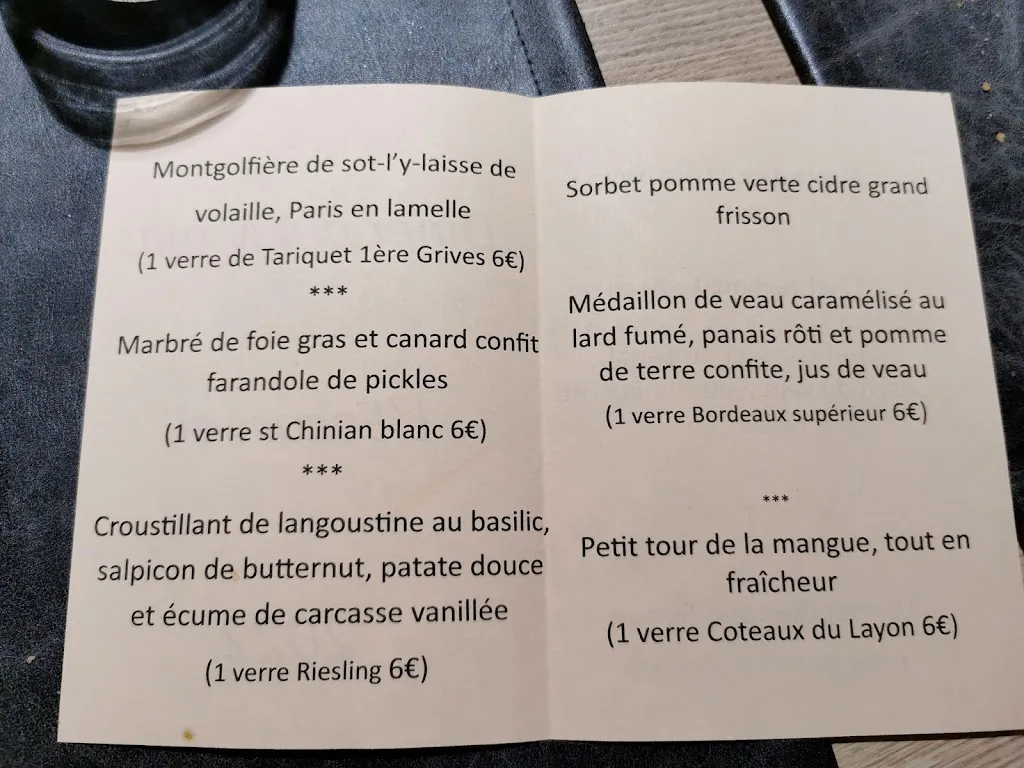 Montgolfière de sot-l'y-laisse de volaille, Paris en lamelle

(1 verre de Tariquet 1ère Grives 6€)

***

Marbré de foie gras et canard confit farandole de pickles

(1 verre st Chinian blanc 6€)

***

Croustillant de langoustine au basilic, salpicon de butternut, patate douce et écume de carcasse vanillée

(1 verre Riesling 6€)

Sorbet pomme verte cidre grand frisson

Médaillon de veau caramélisé au lard fumé, panais rôti et pomme de terre confite, jus de veau

(1 verre Bordeaux supérieur 6€)

***

Petit tour de la mangue, tout en fraîcheur

(1 verre Coteaux du Layon 6€)